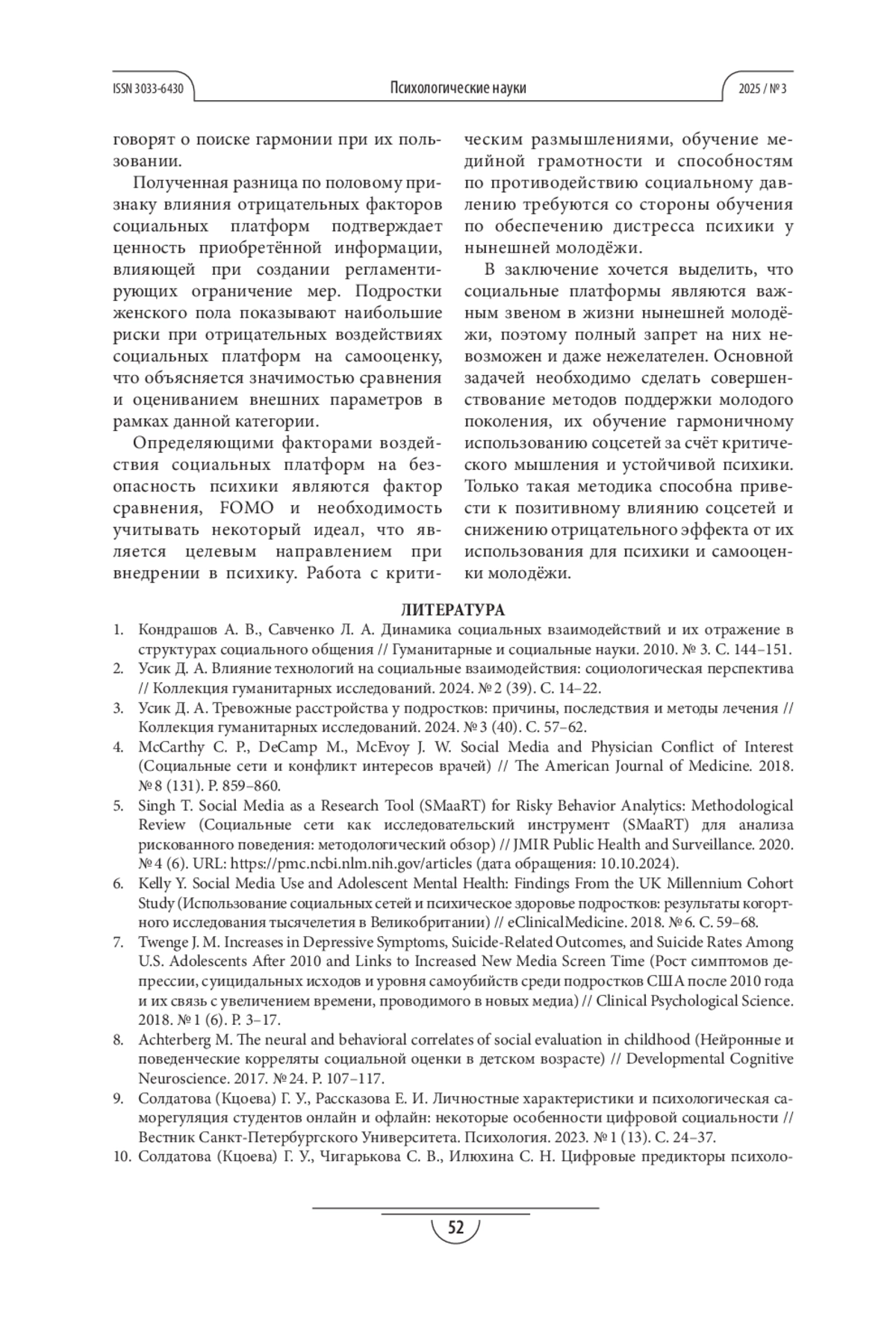 ISSN 3033-6430 Психологические науки 2025 / № 3

говорят о поиске гармонии при их пользовании.

Полученная разница по половому признаку влияния отрицательных факторов социальных платформ подтверждает ценность приобретённой информации, влияющей при создании регламентирующих ограничение мер. Подростки женского пола показывают наибольшие риски при отрицательных воздействиях социальных платформ на самооценку, что объясняется значимостью сравнения и оцениванием внешних параметров в рамках данной категории.

Определяющими факторами воздействия социальных платформ на безопасность психики являются фактор сравнения, FOMO и необходимость учитывать некоторый идеал, что является целевым направлением при внедрении в психику. Работа с критическим размышлениями, обучение медийной грамотности и способностям по противодействию социальному давлению требуются со стороны обучения по обеспечению дистресса психики у нынешней молодёжи.

В заключение хочется выделить, что социальные платформы являются важным звеном в жизни нынешней молодёжи, поэтому полный запрет на них невозможен и даже нежелателен. Основной задачей необходимо сделать совершенствование методов поддержки молодого поколения, их обучение гармоничному использованию соцсетей за счёт критического мышления и устойчивой психики. Только такая методика способна привести к позитивному влиянию соцсетей и снижению отрицательного эффекта от их использования для психики и самооценки молодёжи.

ЛИТЕРАТУРА

1. Кондрашов А. В., Савченко Л. А. Динамика социальных взаимодействий и их отражение в структурах социального общения // Гуманитарные и социальные науки. 2010. № 3. С. 144–151.
2. Усик Д. А. Влияние технологий на социальные взаимодействия: социологическая перспектива // Коллекция гуманитарных исследований. 2024. № 2 (39). С. 14–22.
3. Усик Д. А. Тревожные расстройства у подростков: причины, последствия и методы лечения // Коллекция гуманитарных исследований. 2024. № 3 (40). С. 57–62.
4. McCarthy C. P., DeCamp M., McEvoy J. W. Social Media and Physician Conflict of Interest (Социальные сети и конфликт интересов врачей) // The American Journal of Medicine. 2018. № 8 (131). P. 859–860.
5. Singh T. Social Media as a Research Tool (SMaaRT) for Risky Behavior Analytics: Methodological Review (Социальные сети как исследовательский инструмент (SMaaRT) для анализа рискованного поведения: методологический обзор) // JMIR Public Health and Surveillance. 2020. № 4 (6). URL: https://pmc.ncbi.nlm.nih.gov/articles (дата обращения: 10.10.2024).
6. Kelly Y. Social Media Use and Adolescent Mental Health: Findings From the UK Millennium Cohort Study (Использование социальных сетей и психическое здоровье подростков: результаты когортного исследования тысячелетия в Великобритании) // eClinicalMedicine. 2018. № 6. С. 59–68.
7. Twenge J. M. Increases in Depressive Symptoms, Suicide-Related Outcomes, and Suicide Rates Among U.S. Adolescents After 2010 and Links to Increased New Media Screen Time (Рост симптомов депрессии, суицидальных исходов и уровня самоубийств среди подростков США после 2010 года и их связь с увеличением времени, проводимого в новых медиа) // Clinical Psychological Science. 2018. № 1 (6). P. 3–17.
8. Achterberg M. The neural and behavioral correlates of social evaluation in childhood (Нейронные и поведенческие корреляты социальной оценки в детском возрасте) // Developmental Cognitive Neuroscience. 2017. № 24. P. 107–117.
9. Солдатова (Кцоева) Г. У., Рассказова Е. И. Личностные характеристики и психологическая саморегуляция студентов онлайн и офлайн: некоторые особенности цифровой социальности // Вестник Санкт-Петербургского Университета. Психология. 2023. № 1 (13). С. 24–37.
10. Солдатова (Кцоева) Г. У., Чигарькова С. В., Илюхина С. Н. Цифровые предикторы психоло-

52